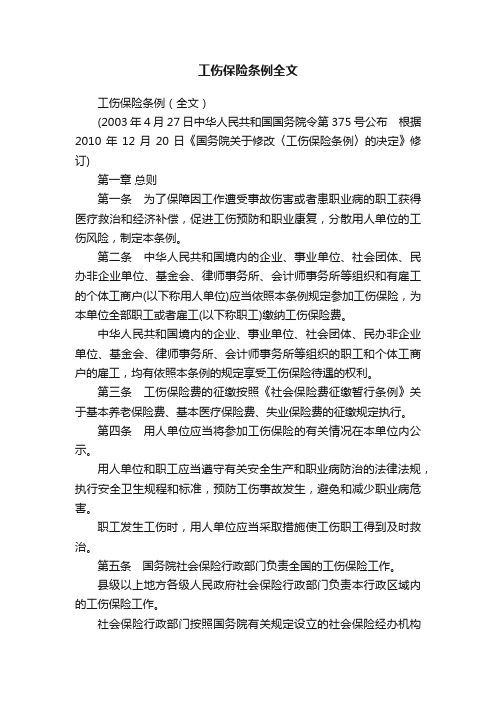 工伤保险条例全文

工伤保险条例（全文）

(2003 年 4 月 27 日中华人民共和国国务院令第 375 号公布　根据 2010 年 12 月 20 日《国务院关于修改〈工伤保险条例〉的决定》修订)

第一章 总则

第一条　为了保障因工作遭受事故伤害或者患职业病的职工获得医疗救治和经济补偿，促进工伤预防和职业康复，分散用人单位的工伤风险，制定本条例。

第二条　中华人民共和国境内的企业、事业单位、社会团体、民办非企业单位、基金会、律师事务所、会计师事务所等组织和有雇工的个体工商户(以下称用人单位)应当依照本条例规定参加工伤保险，为本单位全部职工或者雇工(以下称职工)缴纳工伤保险费。

中华人民共和国境内的企业、事业单位、社会团体、民办非企业单位、基金会、律师事务所、会计师事务所等组织的职工和个体工商户的雇工，均有依照本条例的规定享受工伤保险待遇的权利。

第三条　工伤保险费的征缴按照《社会保险费征缴暂行条例》关于基本养老保险费、基本医疗保险费、失业保险费的征缴规定执行。

第四条　用人单位应当将参加工伤保险的有关情况在本单位内公示。

用人单位和职工应当遵守有关安全生产和职业病防治的法律法规，执行安全卫生规程和标准，预防工伤事故发生，避免和减少职业病危害。

职工发生工伤时，用人单位应当采取措施使工伤职工得到及时救治。

第五条　国务院社会保险行政部门负责全国的工伤保险工作。

县级以上地方各级人民政府社会保险行政部门负责本行政区域内的工伤保险工作。

社会保险行政部门按照国务院有关规定设立的社会保险经办机构